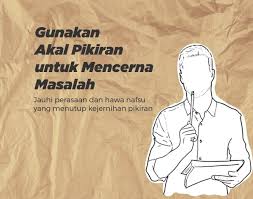 Gunakan Akal Pikiran untuk Mencerna Masalah

Jauhi perasaan dan hawa nafsu yang menutup kejernihan pikiran